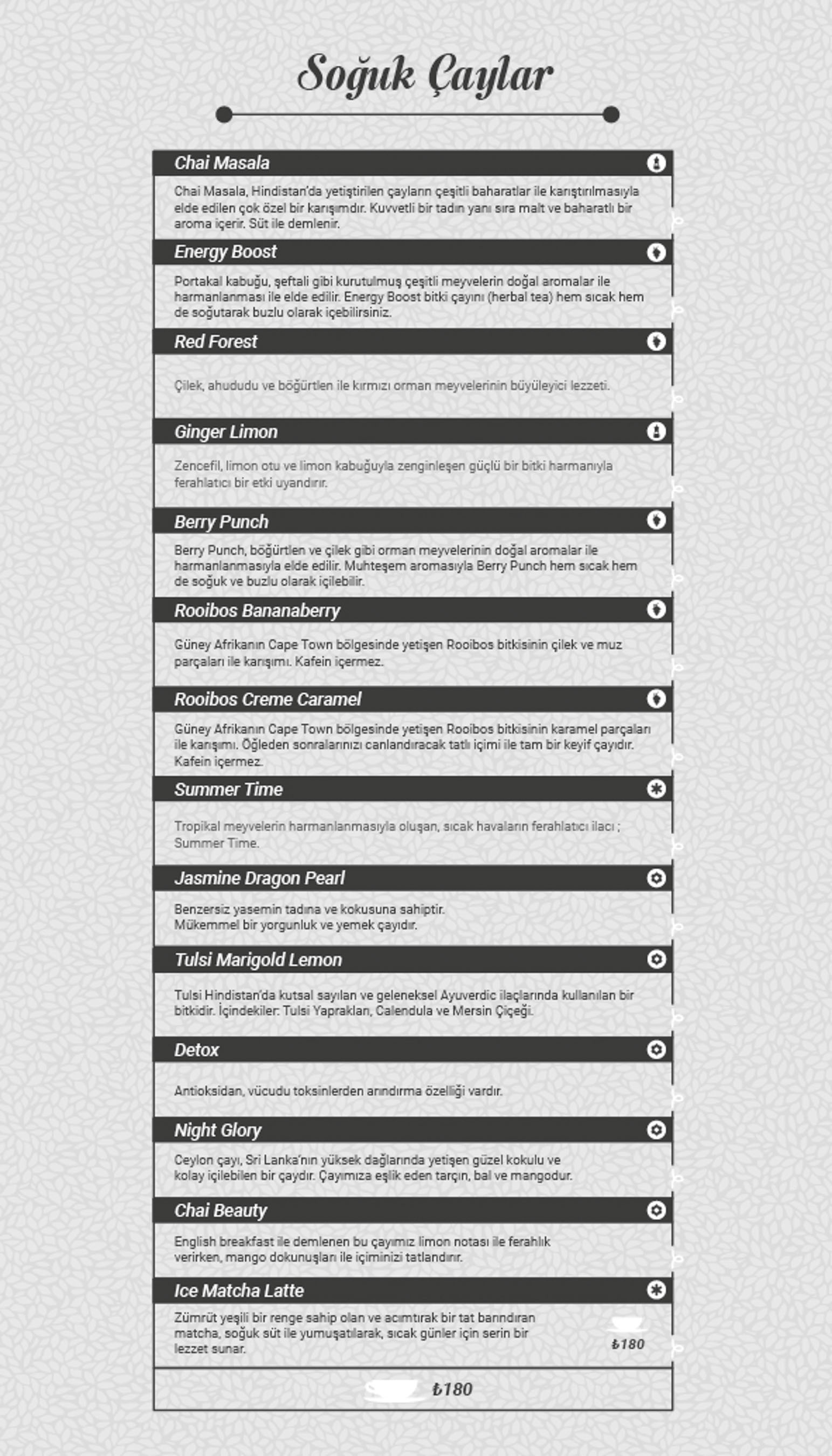 Soğuk Çaylar

Chai Masala

Chai Masala, Hindistan'da yetiştirilen çayların çeşitli baharatlar ile karıştırılmasıyla elde edilen çok özel bir karışımdır. Kuvvetli bir tadın yanı sıra malt ve baharatlı bir aroma içerir. Süt ile demlenir.

Energy Boost

Portakal kabuğu, şeftali gibi kurutulmuş çeşitli meyvelerin doğal aromalar ile harmanlanması ile elde edilir. Energy Boost bitki çayını (herbal tea) hem sıcak hem de soğutarak buzlu olarak içebilirsiniz.

Red Forest

Çilek, ahududu ve böğürtlen ile kırmızı orman meyvelerinin büyüleyici lezzeti.

Ginger Limon

Zencefil, limon otu ve limon kabuğuyla zenginleşen güçlü bir bitki harmanıyla ferahlatıcı bir etki uyandırır.

Berry Punch

Berry Punch, böğürtlen ve çilek gibi orman meyvelerinin doğal aromalar ile harmanlanmasıyla elde edilir. Muhteşem aromasıyla Berry Punch hem sıcak hem de soğuk ve buzlu olarak içilebilir.

Rooibos Bananaberry

Güney Afrikanın Cape Town bölgesinde yetişen Rooibos bitkisinin çilek ve muz parçaları ile karışımı. Kafein içermez.

Rooibos Creme Caramel

Güney Afrikanın Cape Town bölgesinde yetişen Rooibos bitkisinin karamel parçaları ile karışımı. Öğleden sonralarınızı canlandıracak tatlı içimi ile tam bir keyif çayıdır. Kafein içermez.

Summer Time

Tropikal meyvelerin harmanlanmasıyla oluşan, sıcak havaların ferahlatıcı ilacı ; Summer Time.

Jasmine Dragon Pearl

Benzersiz yasemin tadına ve kokusuna sahiptir.
Mükemmel bir yorgunluk ve yemek çayıdır.

Tulsi Marigold Lemon

Tulsi Hindistan'da kutsal sayılan ve geleneksel Ayuverdic ilaçlarında kullanılan bir bitkidir. İçindekiler: Tulsi Yaprakları, Calendula ve Mersin Çiçeği.

Detox

Antioksidan, vücudu toksinlerden arındırma özelliği vardır.

Night Glory

Ceylon çayı, Sri Lanka'nın yüksek dağlarında yetişen güzel kokulu ve kolay içilebilen bir çaydır. Çayımıza eşlik eden tarçın, bal ve mangodur.

Chai Beauty

English breakfast ile demlenen bu çayımız limon notası ile ferahlık verirken, mango dokunuşları ile içiminizi tatlandırır.

Ice Matcha Latte

Zümrüt yeşili bir renge sahip olan ve acımtırak bir tat barındıran matcha, soğuk süt ile yumuşatılarak, sıcak günler için serin bir lezzet sunar.

₺180

₺180